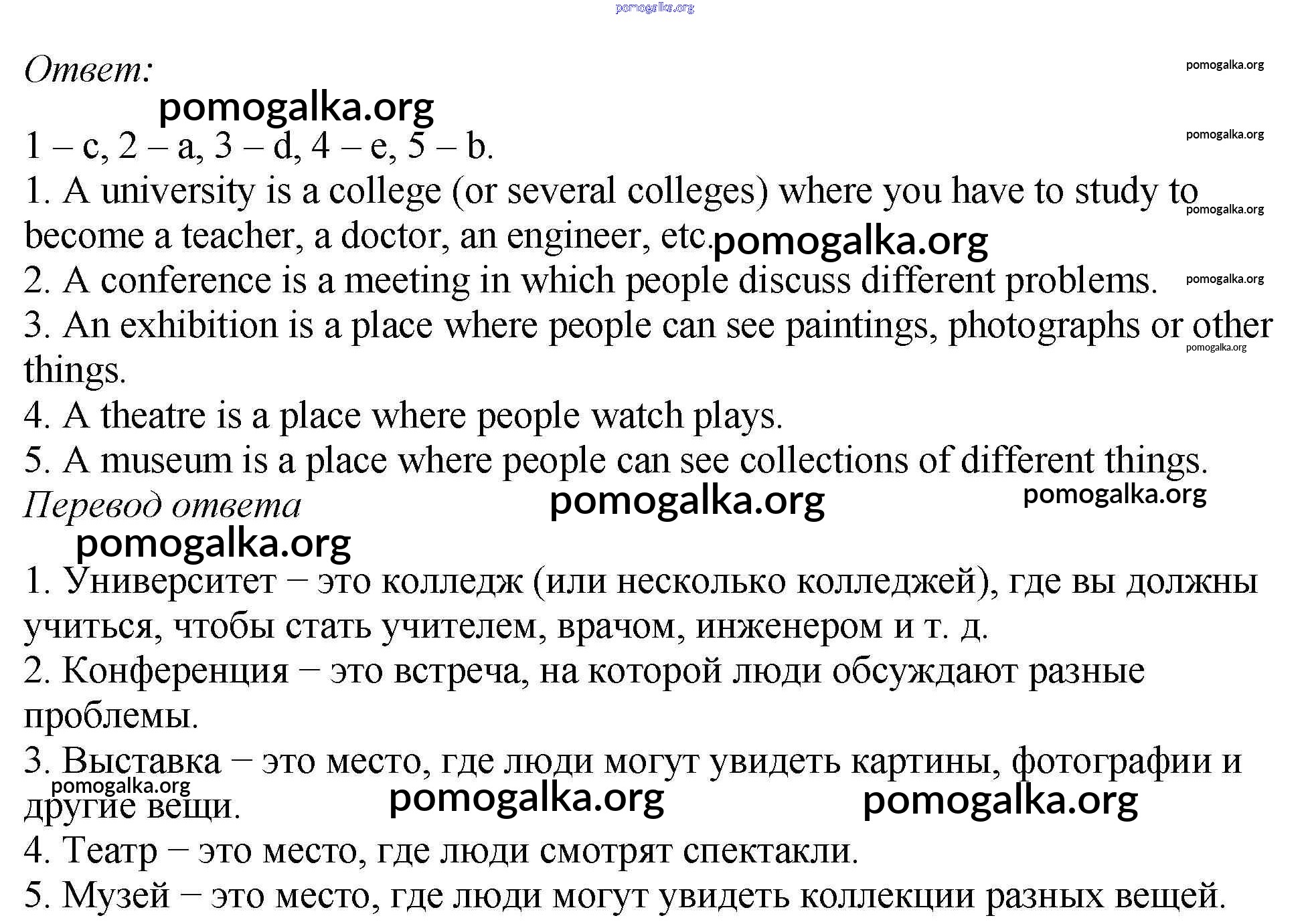 pomogalka.org

Ответ:

pomogalka.org

pomogalka.org

1 – c, 2 – a, 3 – d, 4 – e, 5 – b.

pomogalka.org

1. A university is a college (or several colleges) where you have to study to become a teacher, a doctor, an engineer, etc.

pomogalka.org

pomogalka.org

2. A conference is a meeting in which people discuss different problems.

pomogalka.org

3. An exhibition is a place where people can see paintings, photographs or other things.

pomogalka.org

4. A theatre is a place where people watch plays.

5. A museum is a place where people can see collections of different things.

Перевод ответа

pomogalka.org

pomogalka.org

pomogalka.org

1. Университет − это колледж (или несколько колледжей), где вы должны учиться, чтобы стать учителем, врачом, инженером и т. д.

2. Конференция − это встреча, на которой люди обсуждают разные проблемы.

3. Выставка − это место, где люди могут увидеть картины, фотографии и другие вещи.

pomogalka.org

pomogalka.org

pomogalka.org

4. Театр − это место, где люди смотрят спектакли.

5. Музей − это место, где люди могут увидеть коллекции разных вещей.